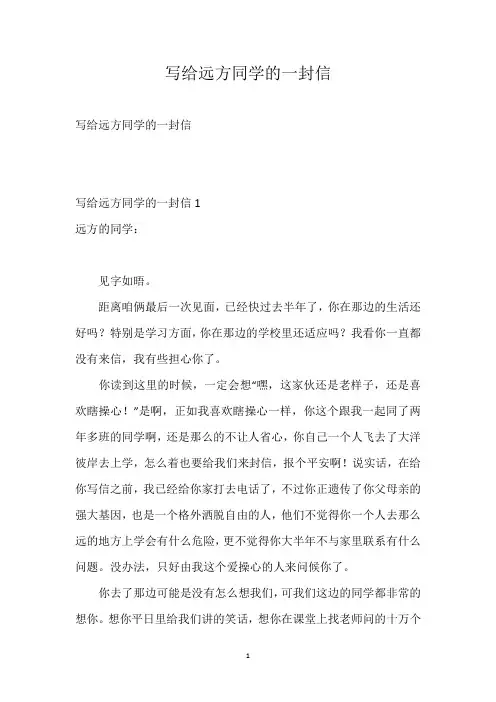 写给远方同学的一封信

写给远方同学的一封信

写给远方同学的一封信 1

远方的同学：

见字如晤。

距离咱俩最后一次见面，已经快过去半年了，你在那边的生活还好吗？特别是学习方面，你在那边的学校里还适应吗？我看你一直都没有来信，我有些担心你了。

你读到这里的时候，一定会想“嘿，这家伙还是老样子，还是喜欢瞎操心！”是啊，正如我喜欢瞎操心一样，你这个跟我一起同了两年多班的同学啊，还是那么的不让人省心，你自己一个人飞去了大洋彼岸去上学，怎么着也要给我们来封信，报个平安啊！说实话，在给你写信之前，我已经给你家打去电话了，不过你正遗传了你父母亲的强大基因，也是一个格外洒脱自由的人，他们不觉得你一个人去那么远的地方上学会有什么危险，更不觉得你大半年不与家里联系有什么问题。没办法，只好由我这个爱操心的人来问候你了。

你去了那边可能是没有怎么想我们，可我们这边的同学都非常的想你。想你平日里给我们讲的笑话，想你在课堂上找老师问的十万个

1